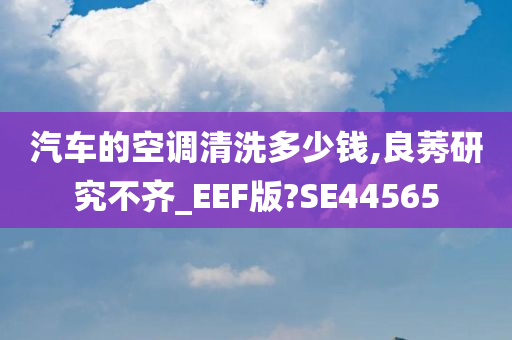 汽车的空调清洗多少钱,良莠研究不齐_EEF版?SE44565